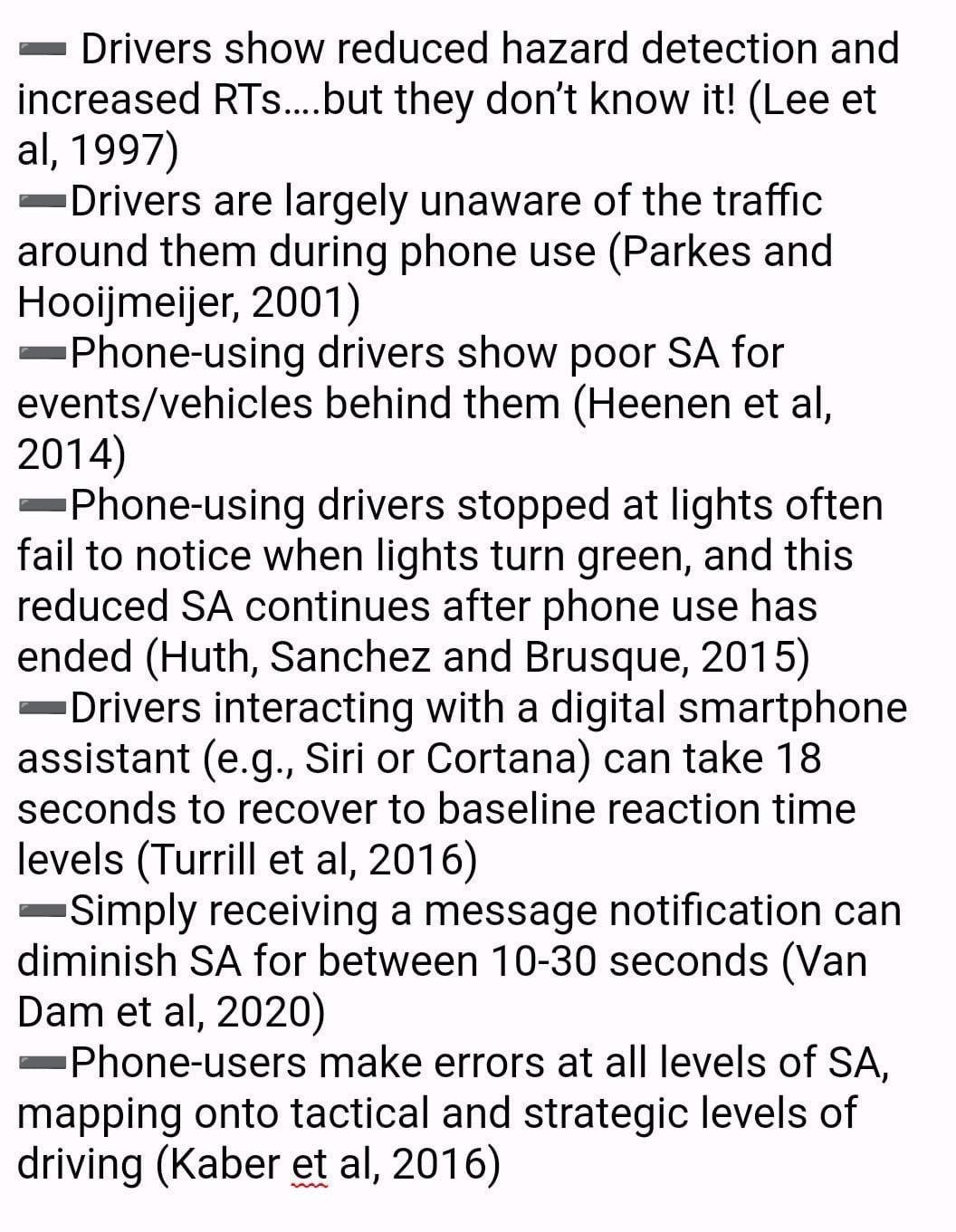 ➖ Drivers show reduced hazard detection and increased RTs....but they don't know it! (Lee et al, 1997)
➖Drivers are largely unaware of the traffic around them during phone use (Parkes and Hooijmeijer, 2001)
➖Phone-using drivers show poor SA for events/vehicles behind them (Heenen et al, 2014)
➖Phone-using drivers stopped at lights often fail to notice when lights turn green, and this reduced SA continues after phone use has ended (Huth, Sanchez and Brusque, 2015)
➖Drivers interacting with a digital smartphone assistant (e.g., Siri or Cortana) can take 18 seconds to recover to baseline reaction time levels (Turrill et al, 2016)
➖Simply receiving a message notification can diminish SA for between 10-30 seconds (Van Dam et al, 2020)
➖Phone-users make errors at all levels of SA, mapping onto tactical and strategic levels of driving (Kaber et al, 2016)